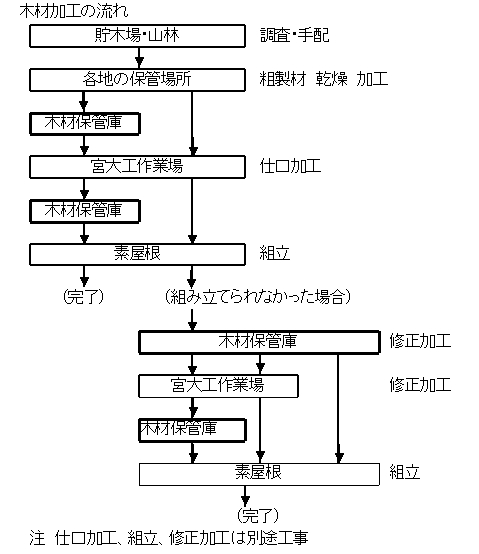 木材加工の流れ

貯木場･山林　　調査･手配

各地の保管場所　　粗製材 乾燥 加工

木材保管庫

宮大工作業場　　仕口加工

木材保管庫

素屋根　　組立

(完了)　　(組み立てられなかった場合)

木材保管庫　　修正加工

宮大工作業場　　修正加工

木材保管庫

素屋根　　組立

(完了)

注 仕口加工、組立、修正加工は別途工事